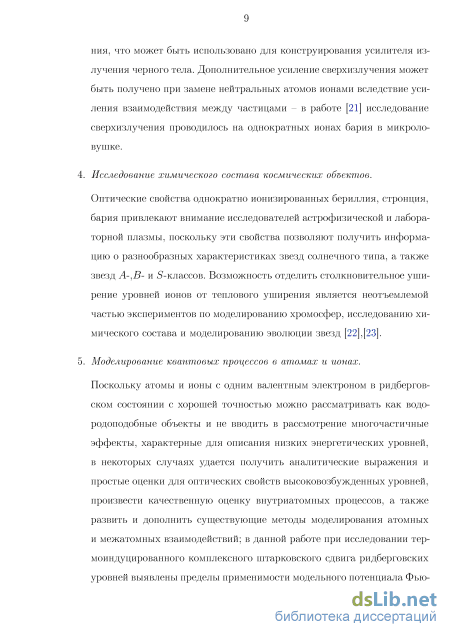 9

ния, что может быть использовано для конструирования усилителя излучения черного тела. Дополнительное усиление сверхизлучения может быть получено при замене нейтральных атомов ионами вследствие усиления взаимодействия между частицами – в работе [21] исследование сверхизлучения проводилось на однократных ионах бария в микроловушке.

4. Исследование химического состава космических объектов.

Оптические свойства однократно ионизированных бериллия, стронция, бария привлекают внимание исследователей астрофизической и лабораторной плазмы, поскольку эти свойства позволяют получить информацию о разнообразных характеристиках звезд солнечного типа, а также звезд $A$-,$B$- и $S$-классов. Возможность отделить столкновительное уширение уровней ионов от теплового уширения является неотъемлемой частью экспериментов по моделированию хромосфер, исследованию химического состава и моделированию эволюции звезд [22],[23].

5. Моделирование квантовых процессов в атомах и ионах.

Поскольку атомы и ионы с одним валентным электроном в ридберговском состоянии с хорошей точностью можно рассматривать как водородоподобные объекты и не вводить в рассмотрение многочастичные эффекты, характерные для описания низких энергетических уровней, в некоторых случаях удается получить аналитические выражения и простые оценки для оптических свойств высоковозбужденных уровней, произвести качественную оценку внутриатомных процессов, а также развить и дополнить существующие методы моделирования атомных и межатомных взаимодействий; в данной работе при исследовании термоиндуцированного комплексного штарковского сдвига ридберговских уровней выявлены пределы применимости модельного потенциала Фью-

dsLib.net
библиотека диссертаций